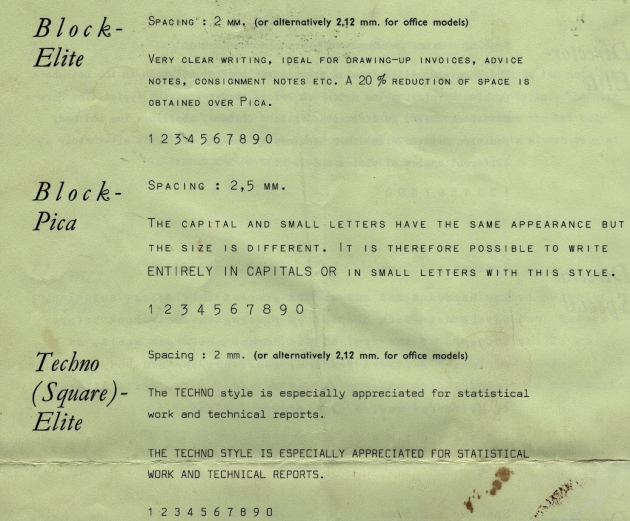 Block-Elite

SPACING : 2 MM. (or alternatively 2,12 mm. for office models)

VERY CLEAR WRITING, IDEAL FOR DRAWING-UP INVOICES, ADVICE NOTES, CONSIGNMENT NOTES ETC. A 20 % REDUCTION OF SPACE IS OBTAINED OVER PICA.

1 2 3 4 5 6 7 8 9 0

Block-Pica

SPACING : 2,5 MM.

THE CAPITAL AND SMALL LETTERS HAVE THE SAME APPEARANCE BUT THE SIZE IS DIFFERENT. IT IS THEREFORE POSSIBLE TO WRITE ENTIRELY IN CAPITALS OR IN SMALL LETTERS WITH THIS STYLE.

1 2 3 4 5 6 7 8 9 0

Techno (Square)-Elite

Spacing : 2 mm. (or alternatively 2,12 mm. for office models)

The TECHNO style is especially appreciated for statistical work and technical reports.

THE TECHNO STYLE IS ESPECIALLY APPRECIATED FOR STATISTICAL WORK AND TECHNICAL REPORTS.

1 2 3 4 5 6 7 8 9 0